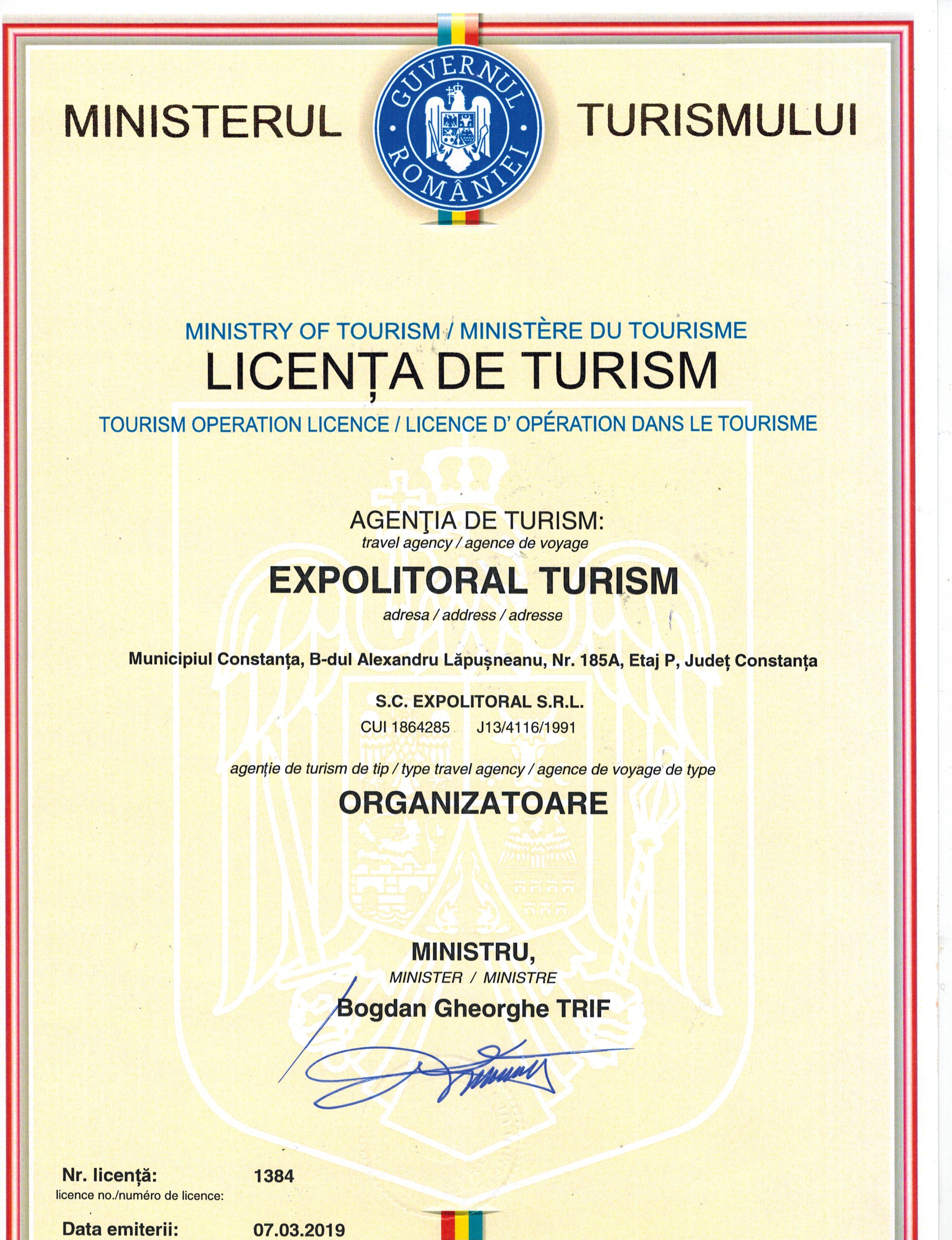 MINISTERUL GUVERNUL ROMÂNIEI TURISMULUI

MINISTRY OF TOURISM / MINISTÈRE DU TOURISME
LICENȚA DE TURISM
TOURISM OPERATION LICENCE / LICENCE D' OPÉRATION DANS LE TOURISME

AGENŢIA DE TURISM:
travel agency / agence de voyage
EXPOLITORAL TURISM
adresa / address / adresse

Municipiul Constanța, B-dul Alexandru Lăpușneanu, Nr. 185A, Etaj P, Județ Constanța

S.C. EXPOLITORAL S.R.L.
CUI 1864285 J13/4116/1991

agenție de turism de tip / type travel agency / agence de voyage de type
ORGANIZATOARE

MINISTRU,
MINISTER / MINISTRE
Bogdan Gheorghe TRIF

Nr. licență: 1384
licence no./numéro de licence:

Data emiterii: 07.03.2019